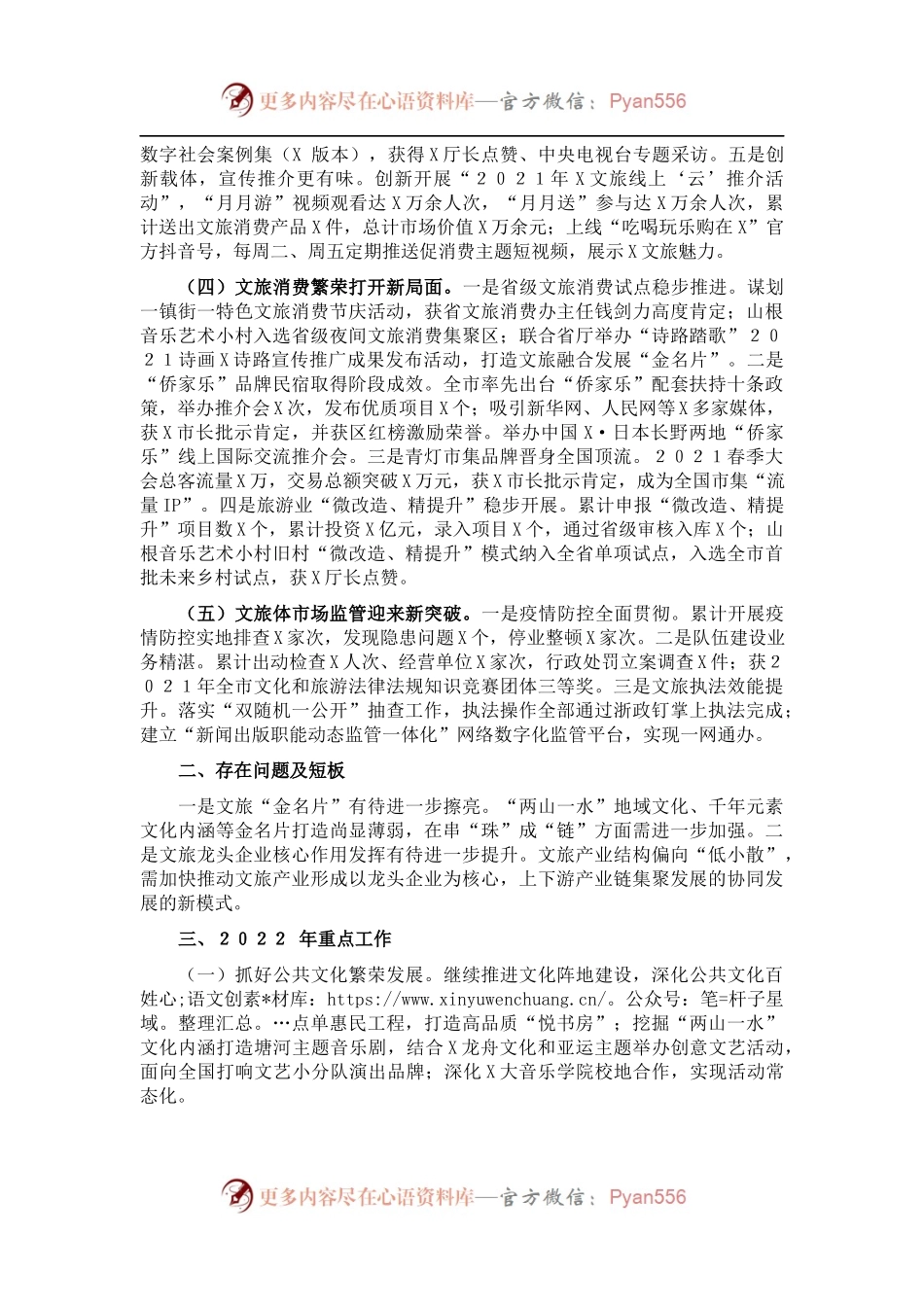 更多内容尽在心语资料库—官方微信：Pyan556

数字社会案例集（X 版本），获得X厅长点赞、中央电视台专题采访。五是创新载体，宣传推介更有味。创新开展“２０２１年X文旅线上‘云’推介活动”，“月月游”视频观看达X万余人次，“月月送”参与达X万余人次，累计送出文旅消费产品X件，总计市场价值X万余元；上线“吃喝玩乐购在X”官方抖音号，每周二、周五定期推送促消费主题短视频，展示X文旅魅力。

（四）文旅消费繁荣打开新局面。一是省级文旅消费试点稳步推进。谋划一镇街一特色文旅消费节庆活动，获省文旅消费办主任钱剑力高度肯定；山根音乐艺术小村入选省级夜间文旅消费集聚区；联合省厅举办“诗路踏歌”２０２１诗画X诗路宣传推广成果发布活动，打造文旅融合发展“金名片”。二是“侨家乐”品牌民宿取得阶段成效。全市率先出台“侨家乐”配套扶持十条政策，举办推介会X次，发布优质项目X个；吸引新华网、人民网等X多家媒体，获X市长批示肯定，并获区红榜激励荣誉。举办中国X·日本长野两地“侨家乐”线上国际交流推介会。三是青灯市集品牌晋身全国顶流。２０２１春季大会总客流量X万，交易总额突破X万元，获X市长批示肯定，成为全国市集“流量IP”。四是旅游业“微改造、精提升”稳步开展。累计申报“微改造、精提升”项目数X个，累计投资X亿元，录入项目X个，通过省级审核入库X个；山根音乐艺术小村旧村“微改造、精提升”模式纳入全省单项试点，入选全市首批未来乡村试点，获X厅长点赞。

（五）文旅体市场监管迎来新突破。一是疫情防控全面贯彻。累计开展疫情防控实地排查X家次，发现隐患问题X个，停业整顿X家次。二是队伍建设业务精湛。累计出动检查X人次、经营单位X家次，行政处罚立案调查X件；获２０２１年全市文化和旅游法律法规知识竞赛团体三等奖。三是文旅执法效能提升。落实“双随机一公开”抽查工作，执法操作全部通过浙政钉掌上执法完成；建立“新闻出版职能动态监管一体化”网络数字化监管平台，实现一网通办。

二、存在问题及短板

一是文旅“金名片”有待进一步擦亮。“两山一水”地域文化、千年元素文化内涵等金名片打造尚显薄弱，在串“珠”成“链”方面需进一步加强。二是文旅龙头企业核心作用发挥有待进一步提升。文旅产业结构偏向“低小散”，需加快推动文旅产业形成以龙头企业为核心，上下游产业链集聚发展的协同发展的新模式。

三、２０２２ 年重点工作

（一）抓好公共文化繁荣发展。继续推进文化阵地建设，深化公共文化百姓心;语文创素*材库：https://www.xinyuwenchuang.cn/。公众号：笔=杆子星域。整理汇总。…点单惠民工程，打造高品质“悦书房”；挖掘“两山一水”文化内涵打造塘河主题音乐剧，结合X龙舟文化和亚运主题举办创意文艺活动，面向全国打响文艺小分队演出品牌；深化X大音乐学院校地合作，实现活动常态化。

更多内容尽在心语资料库—官方微信：Pyan556